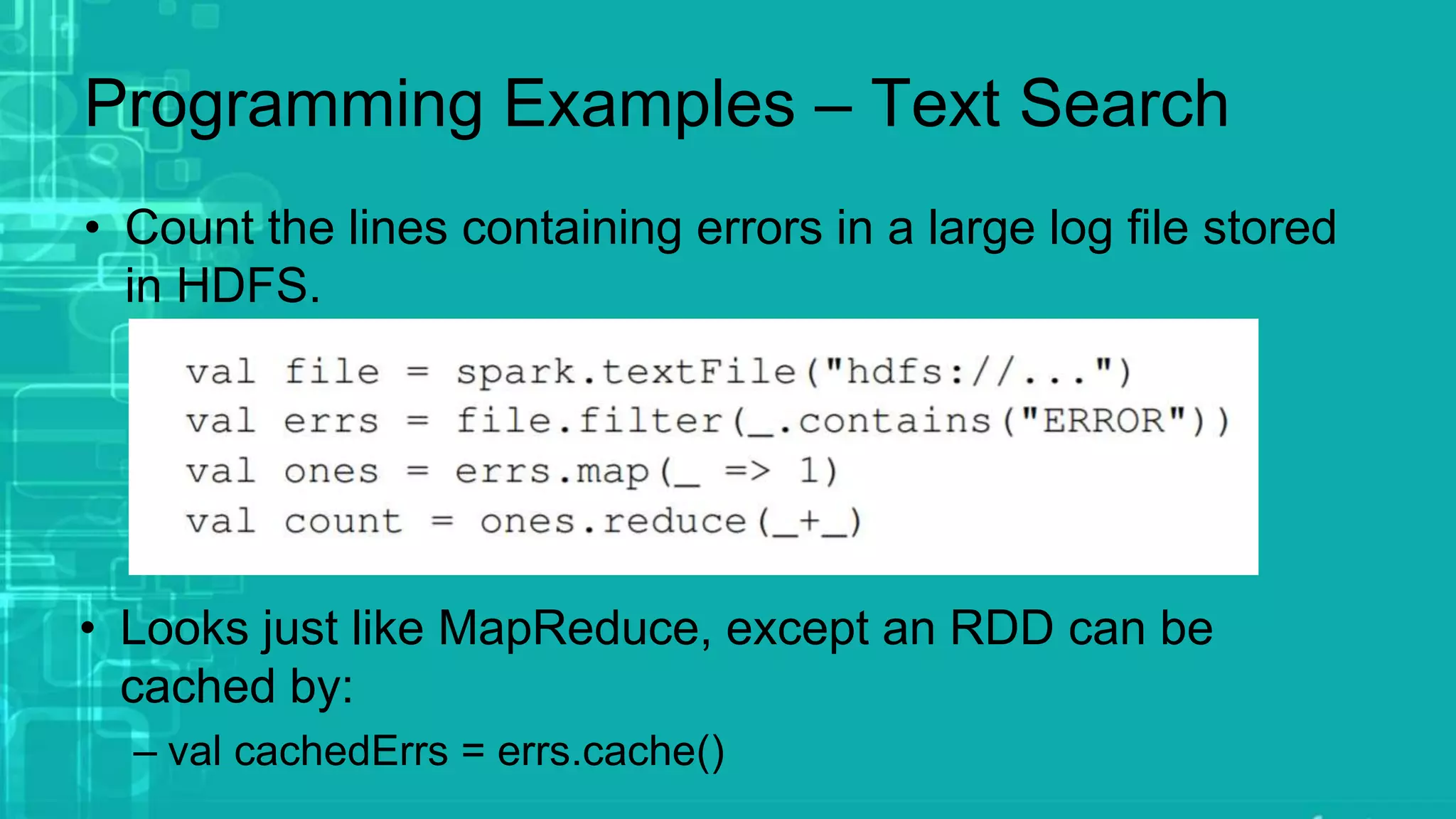 Programming Examples – Text Search

• Count the lines containing errors in a large log file stored in HDFS.

val file = spark.textFile("hdfs://...")
val errs = file.filter(_.contains("ERROR"))
val ones = errs.map(_ => 1)
val count = ones.reduce(_+_)

• Looks just like MapReduce, except an RDD can be cached by:
– val cachedErrs = errs.cache()